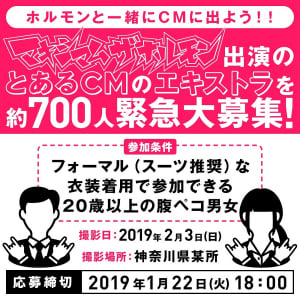 ホルモンと一緒にCMに出よう!!

マキシマムザホルモン出演のとあるCMのエキストラを約700人緊急大募集!

参加条件

フォーマル(スーツ推奨)な衣装着用で参加できる20歳以上の腹ペコ男女

撮影日:2019年2月3日(日)

撮影場所:神奈川県某所

応募締切 2019年1月22日(火) 18:00